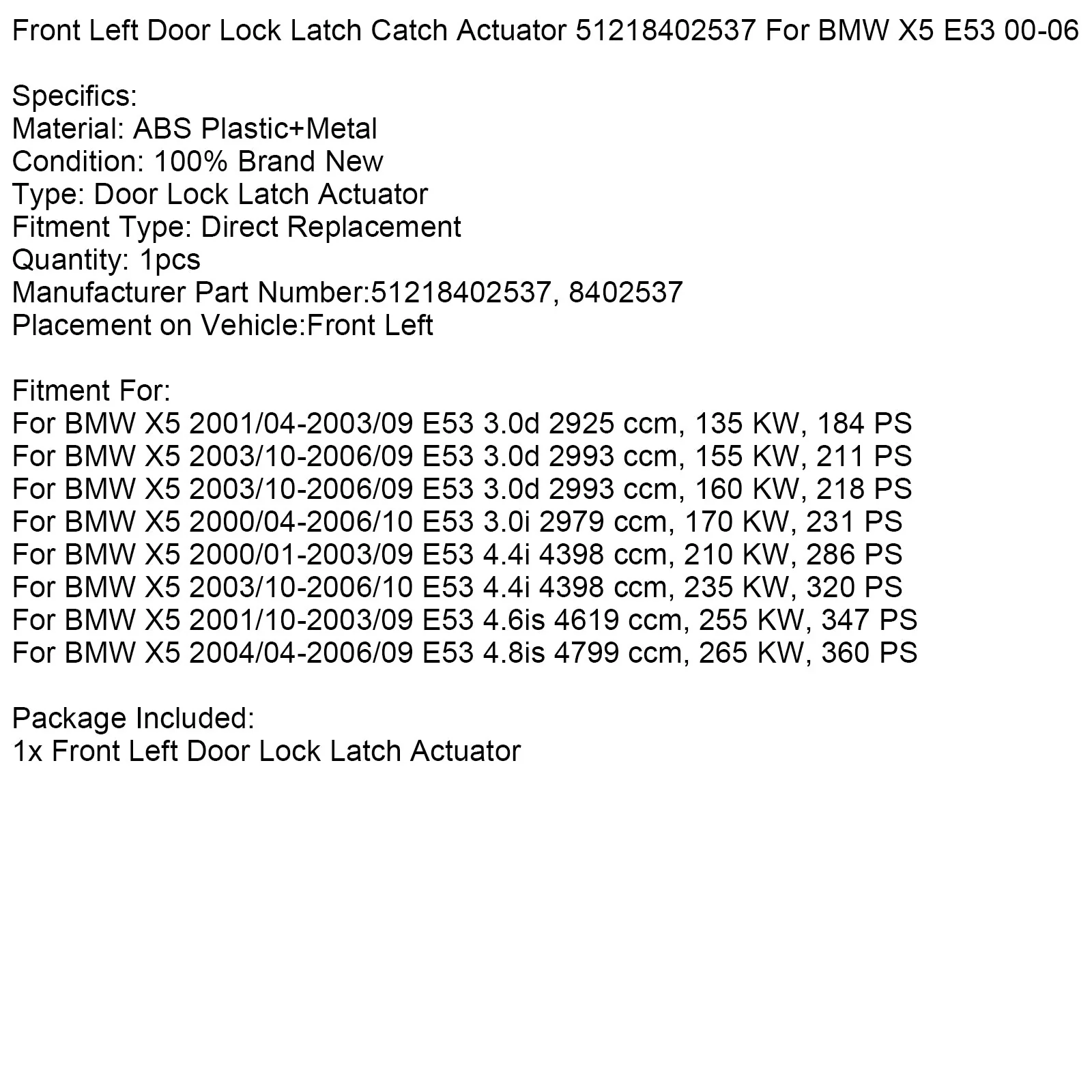 Front Left Door Lock Latch Catch Actuator 51218402537 For BMW X5 E53 00-06

Specifics:
Material: ABS Plastic+Metal
Condition: 100% Brand New
Type: Door Lock Latch Actuator
Fitment Type: Direct Replacement
Quantity: 1pcs
Manufacturer Part Number:51218402537, 8402537
Placement on Vehicle:Front Left

Fitment For:
For BMW X5 2001/04-2003/09 E53 3.0d 2925 ccm, 135 KW, 184 PS
For BMW X5 2003/10-2006/09 E53 3.0d 2993 ccm, 155 KW, 211 PS
For BMW X5 2003/10-2006/09 E53 3.0d 2993 ccm, 160 KW, 218 PS
For BMW X5 2000/04-2006/10 E53 3.0i 2979 ccm, 170 KW, 231 PS
For BMW X5 2000/01-2003/09 E53 4.4i 4398 ccm, 210 KW, 286 PS
For BMW X5 2003/10-2006/10 E53 4.4i 4398 ccm, 235 KW, 320 PS
For BMW X5 2001/10-2003/09 E53 4.6is 4619 ccm, 255 KW, 347 PS
For BMW X5 2004/04-2006/09 E53 4.8is 4799 ccm, 265 KW, 360 PS

Package Included:
1x Front Left Door Lock Latch Actuator